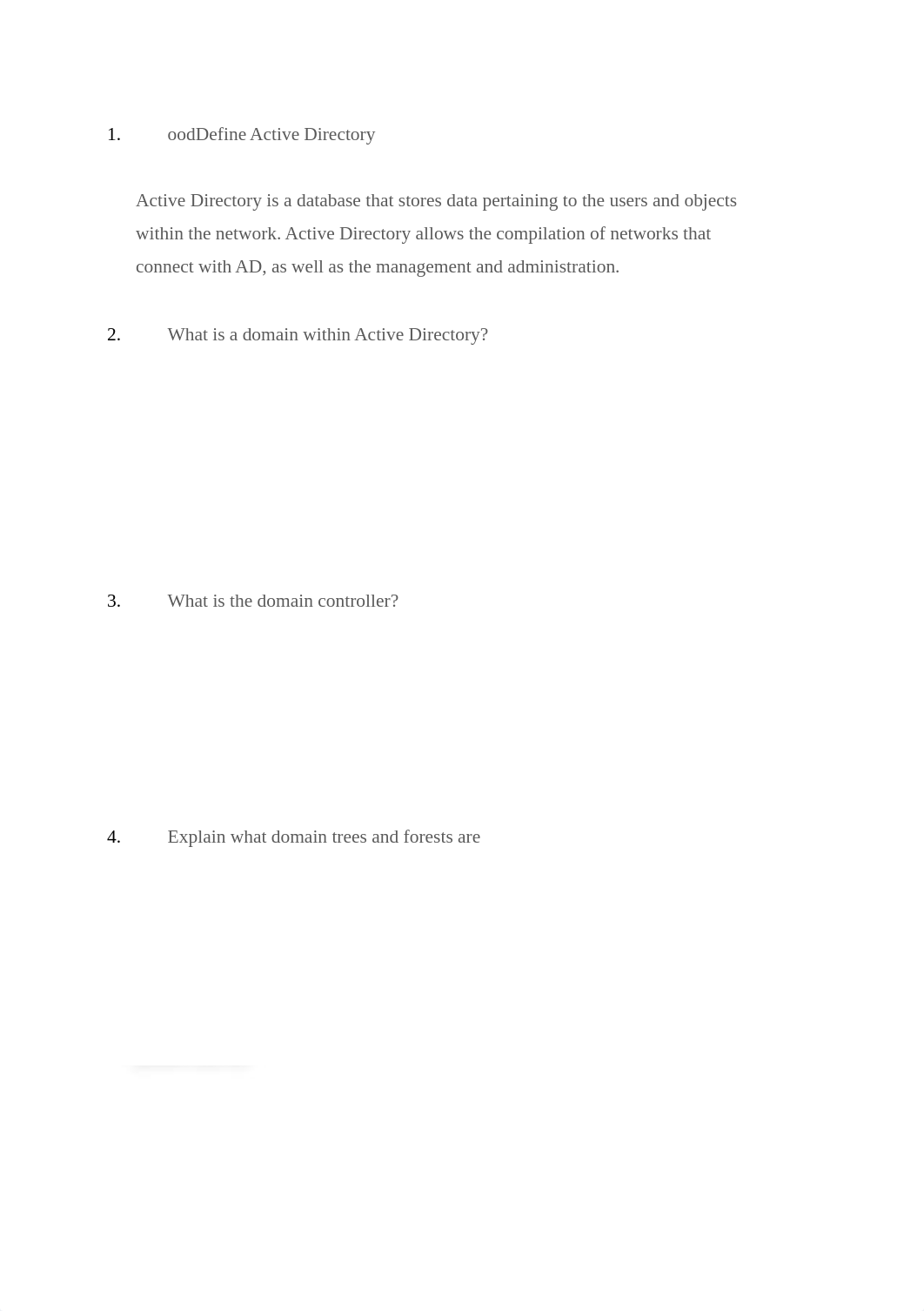 1. oodDefine Active Directory

Active Directory is a database that stores data pertaining to the users and objects within the network. Active Directory allows the compilation of networks that connect with AD, as well as the management and administration.

2. What is a domain within Active Directory?

3. What is the domain controller?

4. Explain what domain trees and forests are